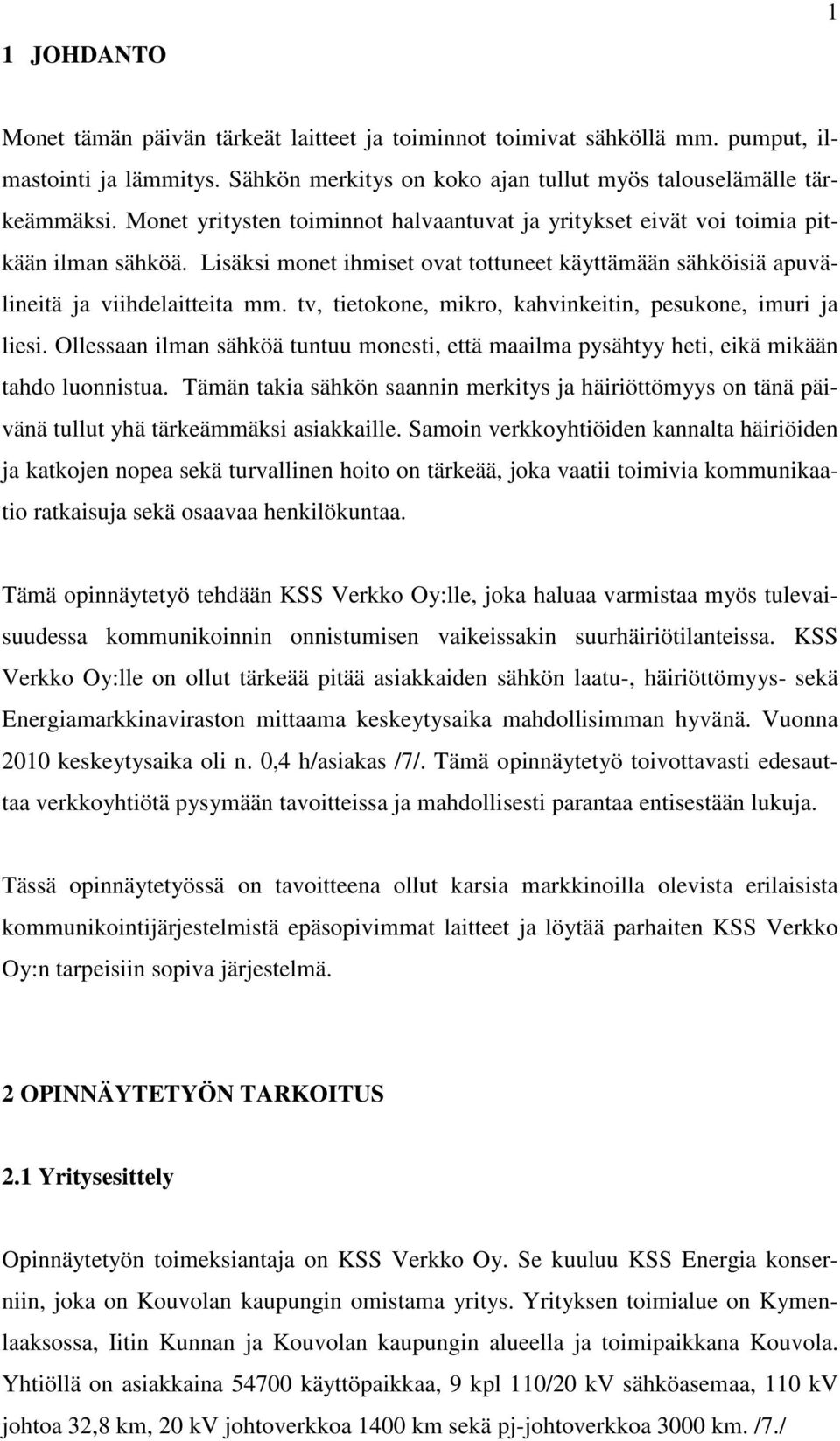 1

1 JOHDANTO

Monet tämän päivän tärkeät laitteet ja toiminnot toimivat sähköllä mm. pumput, ilmastointi ja lämmitys. Sähkön merkitys on koko ajan tullut myös talouselämälle tärkeämmäksi. Monet yritysten toiminnot halvaantuvat ja yritykset eivät voi toimia pitkään ilman sähköä. Lisäksi monet ihmiset ovat tottuneet käyttämään sähköisiä apuvälineitä ja viihdelaitteita mm. tv, tietokone, mikro, kahvinkeitin, pesukone, imuri ja liesi. Ollessaan ilman sähköä tuntuu monesti, että maailma pysähtyy heti, eikä mikään tahdo luonnistua. Tämän takia sähkön saannin merkitys ja häiriöttömyys on tänä päivänä tullut yhä tärkeämmäksi asiakkaille. Samoin verkkoyhtiöiden kannalta häiriöiden ja katkojen nopea sekä turvallinen hoito on tärkeää, joka vaatii toimivia kommunikaatio ratkaisuja sekä osaavaa henkilökuntaa.

Tämä opinnäytetyö tehdään KSS Verkko Oy:lle, joka haluaa varmistaa myös tulevaisuudessa kommunikoinnin onnistumisen vaikeissakin suurhäiriötilanteissa. KSS Verkko Oy:lle on ollut tärkeää pitää asiakkaiden sähkön laatu-, häiriöttömyys- sekä Energiamarkkinaviraston mittaama keskeytysaika mahdollisimman hyvänä. Vuonna 2010 keskeytysaika oli n. 0,4 h/asiakas /7/. Tämä opinnäytetyö toivottavasti edesauttaa verkkoyhtiötä pysymään tavoitteissa ja mahdollisesti parantaa entisestään lukuja.

Tässä opinnäytetyössä on tavoitteena ollut karsia markkinoilla olevista erilaisista kommunikointijärjestelmistä epäsopivimmat laitteet ja löytää parhaiten KSS Verkko Oy:n tarpeisiin sopiva järjestelmä.

2 OPINNÄYTETYÖN TARKOITUS

2.1 Yritysesittely

Opinnäytetyön toimeksiantaja on KSS Verkko Oy. Se kuuluu KSS Energia konserniin, joka on Kouvolan kaupungin omistama yritys. Yrityksen toimialue on Kymenlaaksossa, Iitin Kunnan ja Kouvolan kaupungin alueella ja toimipaikkana Kouvola. Yhtiöllä on asiakkaina 54700 käyttöpaikkaa, 9 kpl 110/20 kV sähköasemaa, 110 kV johtoa 32,8 km, 20 kV johtoverkkoa 1400 km sekä pj-johtoverkkoa 3000 km. /7./